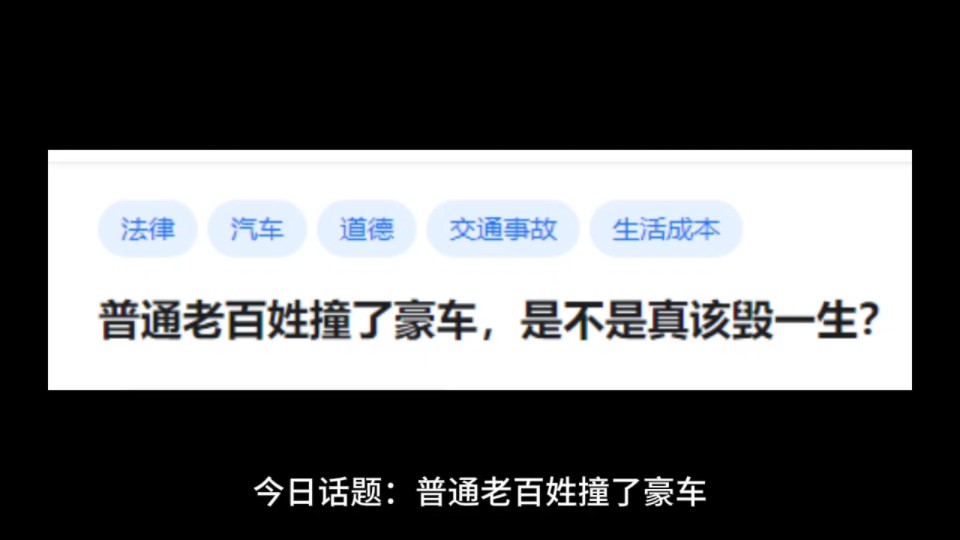 法律 汽车 道德 交通事故 生活成本

普通老百姓撞了豪车，是不是真该毁一生?

今日话题：普通老百姓撞了豪车